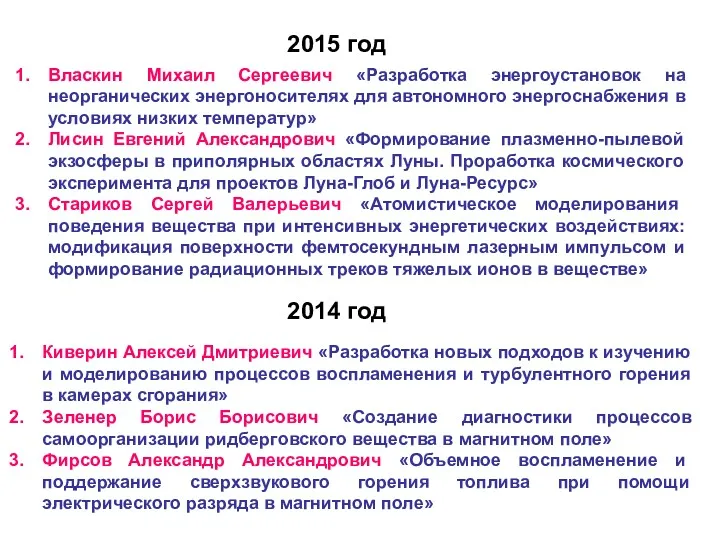 2015 год

1. Власкин Михаил Сергеевич «Разработка энергоустановок на неорганических энергоносителях для автономного энергоснабжения в условиях низких температур»
2. Лисин Евгений Александрович «Формирование плазменно-пылевой экзосферы в приполярных областях Луны. Проработка космического эксперимента для проектов Луна-Глоб и Луна-Ресурс»
3. Стариков Сергей Валерьевич «Атомистическое моделирования поведения вещества при интенсивных энергетических воздействиях: модификация поверхности фемтосекундным лазерным импульсом и формирование радиационных треков тяжелых ионов в веществе»

2014 год

1. Киверин Алексей Дмитриевич «Разработка новых подходов к изучению и моделированию процессов воспламенения и турбулентного горения в камерах сгорания»
2. Зеленер Борис Борисович «Создание диагностики процессов самоорганизации ридберговского вещества в магнитном поле»
3. Фирсов Александр Александрович «Объемное воспламенение и поддержание сверхзвукового горения топлива при помощи электрического разряда в магнитном поле»